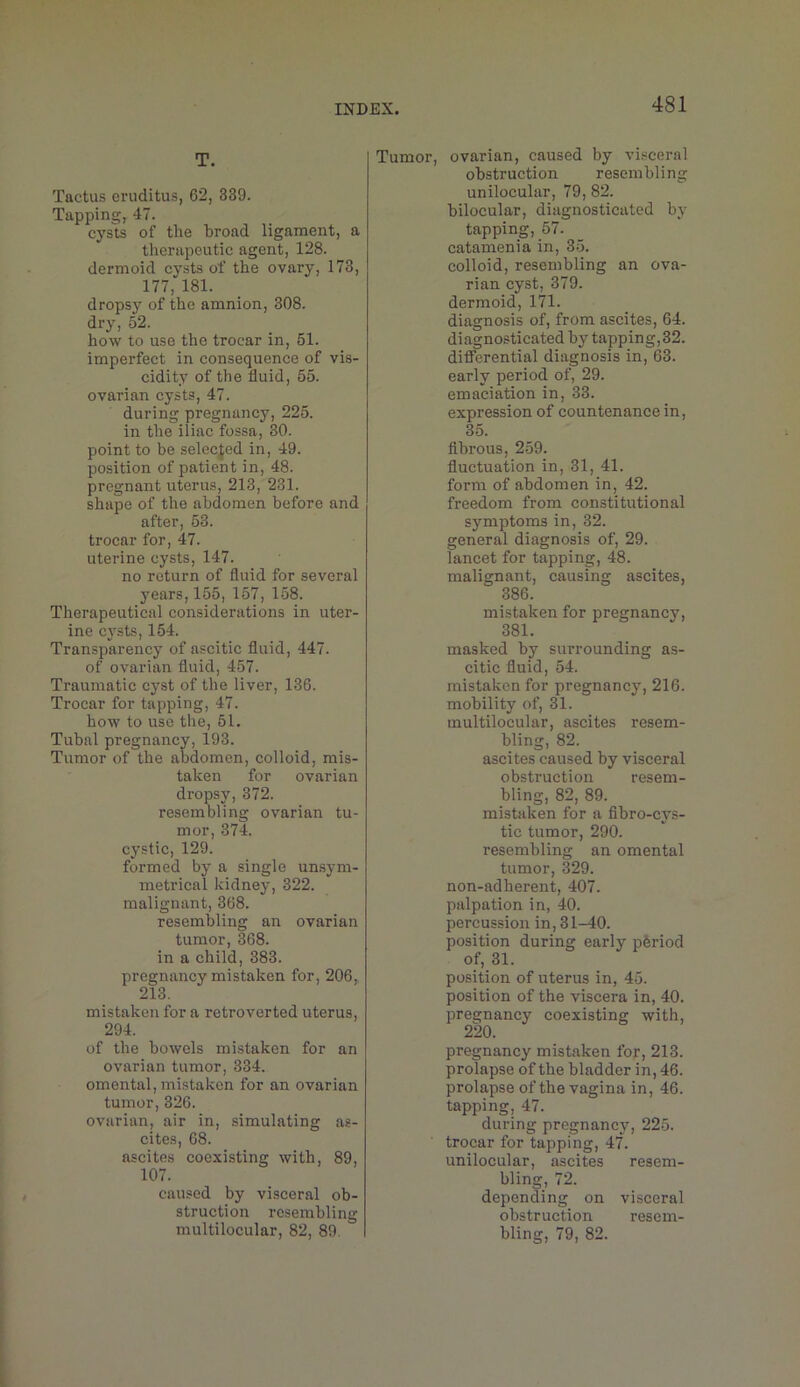 INDEX. 481

T.

Tactus eruditus, 62, 339.
Tapping, 47.
cysts of the broad ligament, a therapeutic agent, 128.
dermoid cysts of the ovary, 173, 177, 181.
dropsy of the amnion, 308.
dry, 52.
how to use the trocar in, 51.
imperfect in consequence of viscidity of the fluid, 55.
ovarian cysts, 47.
during pregnancy, 225.
in the iliac fossa, 30.
point to be selected in, 49.
position of patient in, 48.
pregnant uterus, 213, 231.
shape of the abdomen before and after, 53.
trocar for, 47.
uterine cysts, 147.
no return of fluid for several years, 155, 157, 158.
Therapeutical considerations in uterine cysts, 154.
Transparency of ascitic fluid, 447.
of ovarian fluid, 457.
Traumatic cyst of the liver, 136.
Trocar for tapping, 47.
how to use the, 51.
Tubal pregnancy, 193.
Tumor of the abdomen, colloid, mistaken for ovarian dropsy, 372.
resembling ovarian tumor, 374.
cystic, 129.
formed by a single unsymmetrical kidney, 322.
malignant, 368.
resembling an ovarian tumor, 368.
in a child, 383.
pregnancy mistaken for, 206, 213.
mistaken for a retroverted uterus, 294.
of the bowels mistaken for an ovarian tumor, 334.
omental, mistaken for an ovarian tumor, 326.
ovarian, air in, simulating ascites, 68.
ascites coexisting with, 89, 107.
caused by visceral obstruction resembling multilocular, 82, 89.

Tumor, ovarian, caused by visceral obstruction resembling unilocular, 79, 82.
bilocular, diagnosticated by tapping, 57.
catamenia in, 35.
colloid, resembling an ovarian cyst, 379.
dermoid, 171.
diagnosis of, from ascites, 64.
diagnosticated by tapping, 32.
differential diagnosis in, 63.
early period of, 29.
emaciation in, 33.
expression of countenance in, 35.
fibrous, 259.
fluctuation in, 31, 41.
form of abdomen in, 42.
freedom from constitutional symptoms in, 32.
general diagnosis of, 29.
lancet for tapping, 48.
malignant, causing ascites, 386.
mistaken for pregnancy, 381.
masked by surrounding ascitic fluid, 54.
mistaken for pregnancy, 216.
mobility of, 31.
multilocular, ascites resembling, 82.
ascites caused by visceral obstruction resembling, 82, 89.
mistaken for a fibro-cystic tumor, 290.
resembling an omental tumor, 329.
non-adherent, 407.
palpation in, 40.
percussion in, 31–40.
position during early period of, 31.
position of uterus in, 45.
position of the viscera in, 40.
pregnancy coexisting with, 220.
pregnancy mistaken for, 213.
prolapse of the bladder in, 46.
prolapse of the vagina in, 46.
tapping, 47.
during pregnancy, 225.
trocar for tapping, 47.
unilocular, ascites resembling, 72.
depending on visceral obstruction resembling, 79, 82.